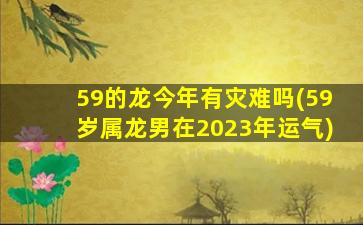 59的龙今年有灾难吗(59岁属龙男在2023年运气)